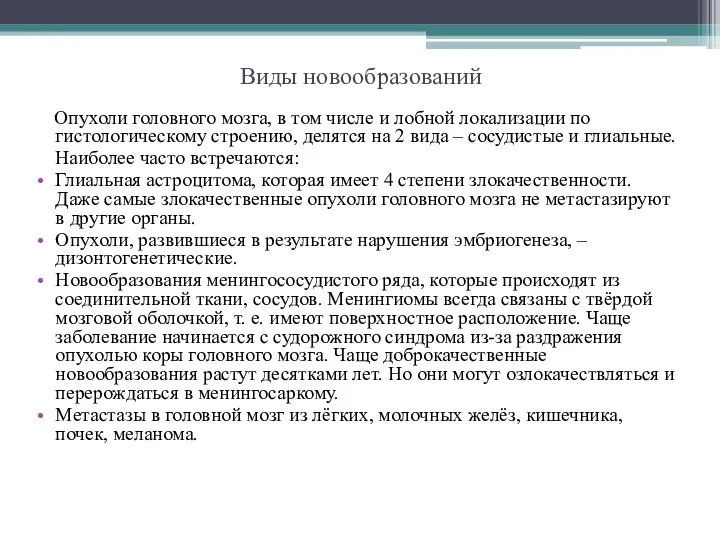 Виды новообразований

Опухоли головного мозга, в том числе и лобной локализации по гистологическому строению, делятся на 2 вида – сосудистые и глиальные.

Наиболее часто встречаются:

• Глиальная астроцитома, которая имеет 4 степени злокачественности. Даже самые злокачественные опухоли головного мозга не метастазируют в другие органы.
• Опухоли, развившиеся в результате нарушения эмбриогенеза, – дизонтогенетические.
• Новообразования менингососудистого ряда, которые происходят из соединительной ткани, сосудов. Менингиомы всегда связаны с твёрдой мозговой оболочкой, т. е. имеют поверхностное расположение. Чаще заболевание начинается с судорожного синдрома из-за раздражения опухолью коры головного мозга. Чаще доброкачественные новообразования растут десятками лет. Но они могут озлокачествляться и перерождаться в менингосаркому.
• Метастазы в головной мозг из лёгких, молочных желёз, кишечника, почек, меланома.